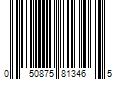 0 50875 81346 5